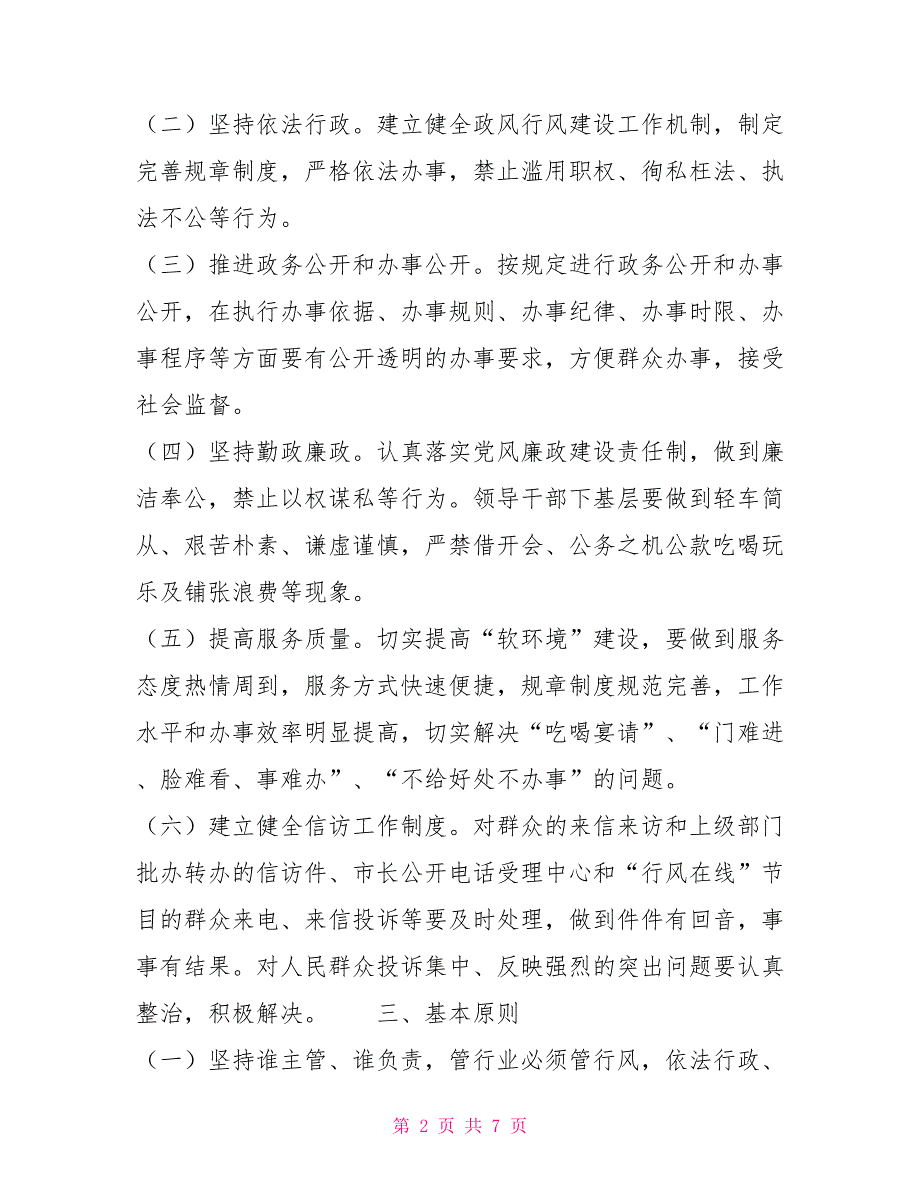 （二）坚持依法行政。建立健全政风行风建设工作机制，制定完善规章制度，严格依法办事，禁止滥用职权、徇私枉法、执法不公等行为。

（三）推进政务公开和办事公开。按规定进行政务公开和办事公开，在执行办事依据、办事规则、办事纪律、办事时限、办事程序等方面要有公开透明的办事要求，方便群众办事，接受社会监督。

（四）坚持勤政廉政。认真落实党风廉政建设责任制，做到廉洁奉公，禁止以权谋私等行为。领导干部下基层要做到轻车简从、艰苦朴素、谦虚谨慎，严禁借开会、公务之机公款吃喝玩乐及铺张浪费等现象。

（五）提高服务质量。切实提高“软环境”建设，要做到服务态度热情周到，服务方式快速便捷，规章制度规范完善，工作水平和办事效率明显提高，切实解决“吃喝宴请”、“门难进、脸难看、事难办”、“不给好处不办事”的问题。

（六）建立健全信访工作制度。对群众的来信来访和上级部门批办转办的信访件、市长公开电话受理中心和“行风在线”节目的群众来电、来信投诉等要及时处理，做到件件有回音，事事有结果。对人民群众投诉集中、反映强烈的突出问题要认真整治，积极解决。　　三、基本原则

（一）坚持谁主管、谁负责，管行业必须管行风，依法行政、

第 2 页 共 7 页